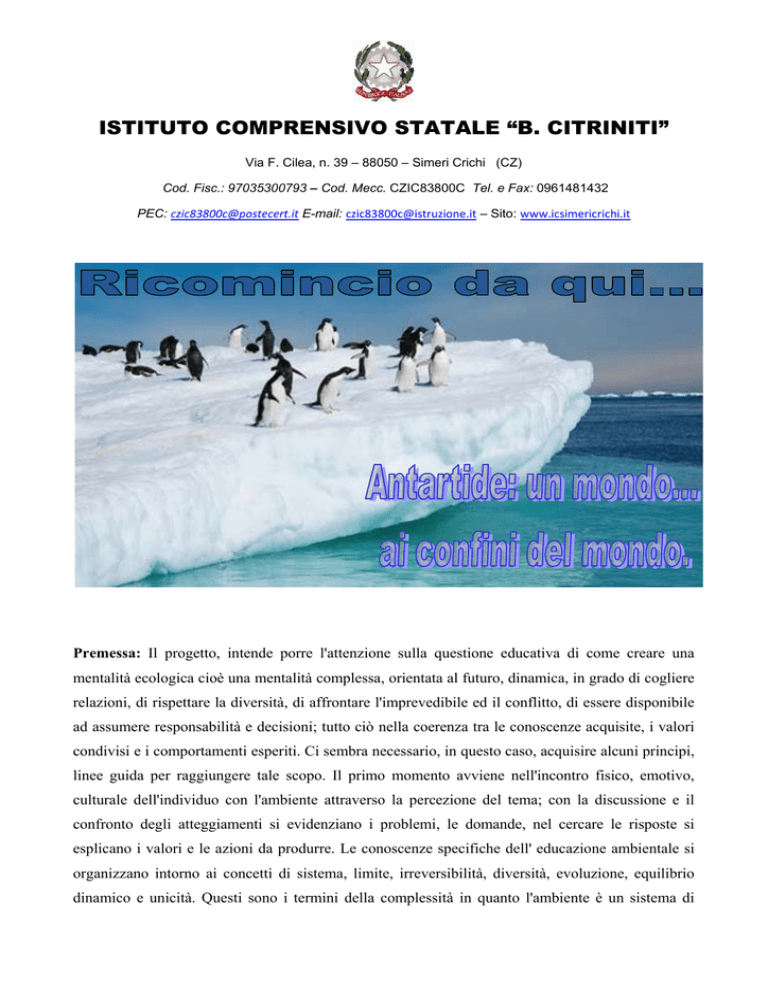 ISTITUTO COMPRENSIVO STATALE “B. CITRINITI”

Via F. Cilea, n. 39 – 88050 – Simeri Crichi (CZ)

Cod. Fisc.: 97035300793 – Cod. Mecc. CZIC83800C Tel. e Fax: 0961481432

PEC: czic83800c@postecert.it E-mail: czic83800c@istruzione.it – Sito: www.icsimericrichi.it

Ricomincio da qui...

Antartide: un mondo... ai confini del mondo.

Premessa: Il progetto, intende porre l'attenzione sulla questione educativa di come creare una mentalità ecologica cioè una mentalità complessa, orientata al futuro, dinamica, in grado di cogliere relazioni, di rispettare la diversità, di affrontare l'imprevedibile ed il conflitto, di essere disponibile ad assumere responsabilità e decisioni; tutto ciò nella coerenza tra le conoscenze acquisite, i valori condivisi e i comportamenti esperiti. Ci sembra necessario, in questo caso, acquisire alcuni principi, linee guida per raggiungere tale scopo. Il primo momento avviene nell'incontro fisico, emotivo, culturale dell'individuo con l'ambiente attraverso la percezione del tema; con la discussione e il confronto degli atteggiamenti si evidenziano i problemi, le domande, nel cercare le risposte si esplicano i valori e le azioni da produrre. Le conoscenze specifiche dell' educazione ambientale si organizzano intorno ai concetti di sistema, limite, irreversibilità, diversità, evoluzione, equilibrio dinamico e unicità. Questi sono i termini della complessità in quanto l'ambiente è un sistema di